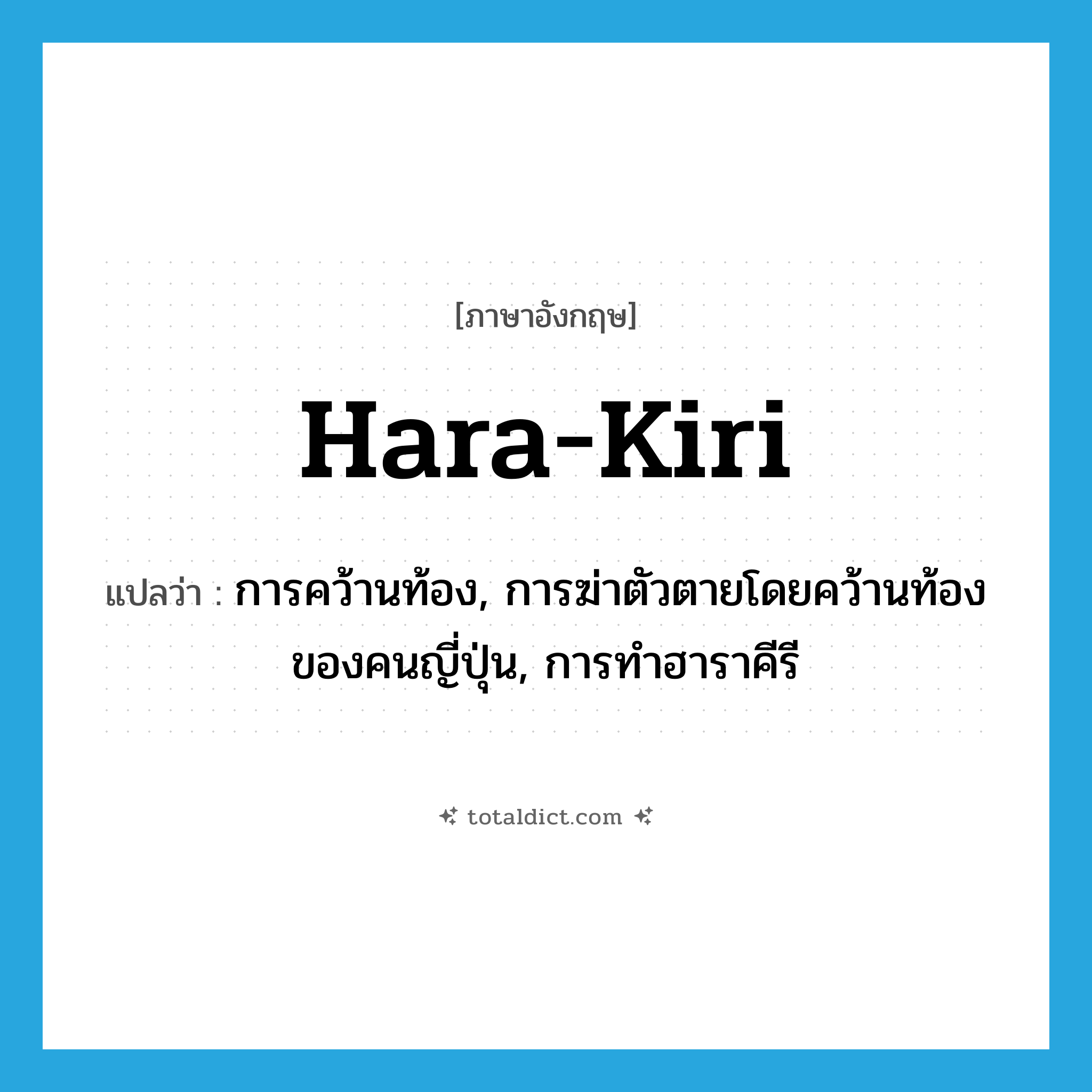 [ภาษาอังกฤษ]

Hara-Kiri

แปลว่า : การคว้านท้อง, การฆ่าตัวตายโดยคว้านท้องของคนญี่ปุ่น, การทำฮาราคีรี

totaldict.com